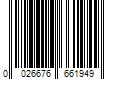 0 026676 661949